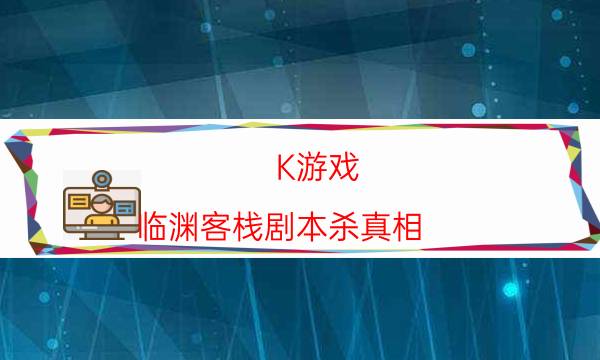 K游戏

临渊客栈剧本杀真相